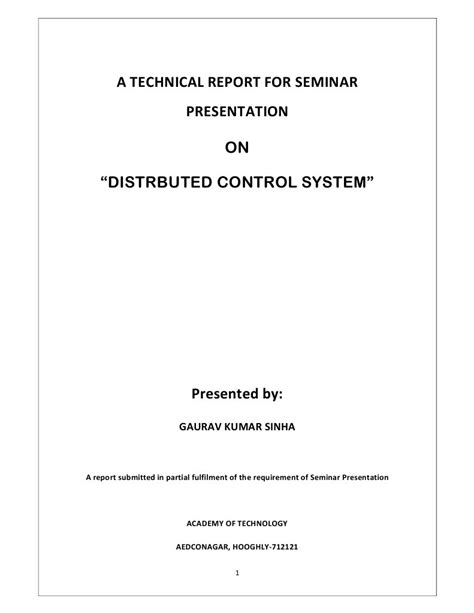 A TECHNICAL REPORT FOR SEMINAR PRESENTATION

ON

“DISTRBUTED CONTROL SYSTEM”

Presented by:

GAURAV KUMAR SINHA

A report submitted in partial fulfilment of the requirement of Seminar Presentation

ACADEMY OF TECHNOLOGY

AEDCONAGAR, HOOGHLY-712121

1